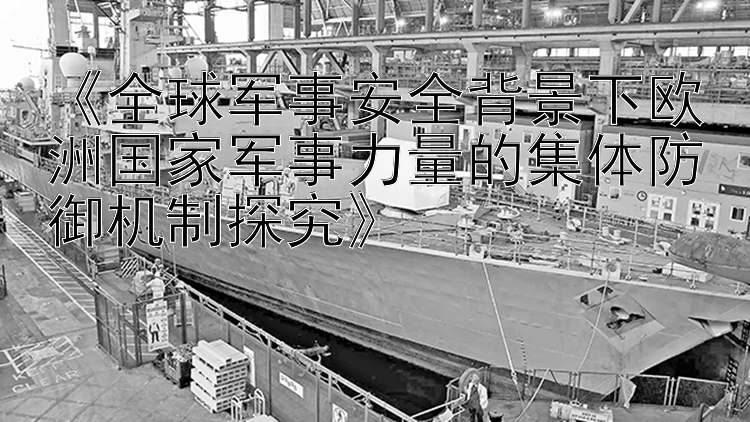 《全球军事安全背景下欧洲国家军事力量的集体防御机制探究》

KEEP CLEAR